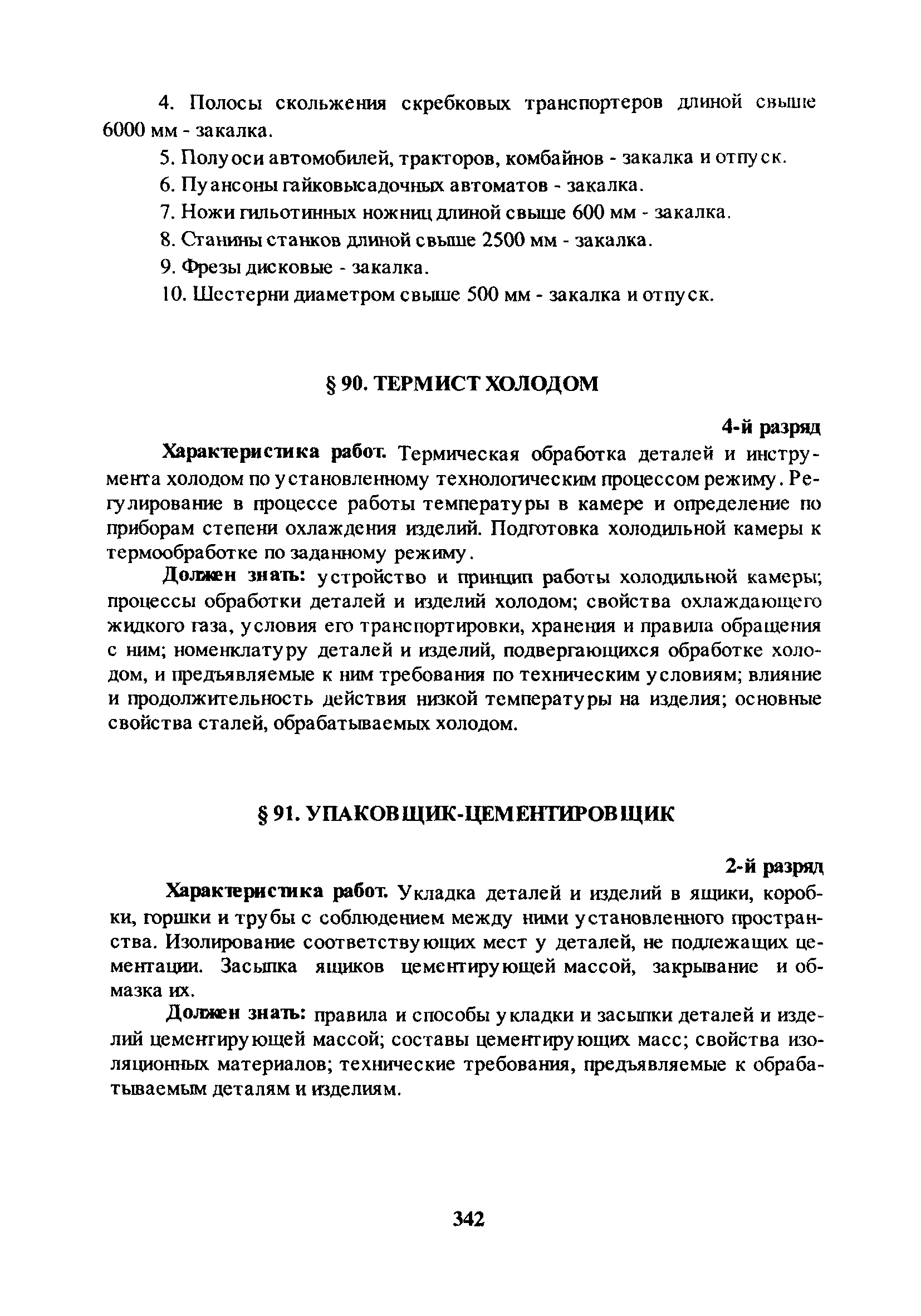 4. Полосы скольжения скребковых транспортеров длиной свыше 6000 мм - закалка.

5. Полуоси автомобилей, тракторов, комбайнов - закалка и отпуск.

6. Пуансоны гайковысадочных автоматов - закалка.

7. Ножи гильотинных ножниц длиной свыше 600 мм - закалка.

8. Станины станков длиной свыше 2500 мм - закалка.

9. Фрезы дисковые - закалка.

10. Шестерни диаметром свыше 500 мм - закалка и отпуск.

§ 90. ТЕРМИСТ ХОЛОДОМ

4-й разряд

Характеристика работ. Термическая обработка деталей и инструмента холодом по установленному технологическим процессом режиму. Регулирование в процессе работы температуры в камере и определение по приборам степени охлаждения изделий. Подготовка холодильной камеры к термообработке по заданному режиму.

Должен знать: устройство и принцип работы холодильной камеры; процессы обработки деталей и изделий холодом; свойства охлаждающего жидкого газа, условия его транспортировки, хранения и правила обращения с ним; номенклатуру деталей и изделий, подвергающихся обработке холодом, и предъявляемые к ним требования по техническим условиям; влияние и продолжительность действия низкой температуры на изделия; основные свойства сталей, обрабатываемых холодом.

§ 91. УПАКОВЩИК-ЦЕМЕНТИРОВЩИК

2-й разряд

Характеристика работ. Укладка деталей и изделий в ящики, коробки, горшки и трубы с соблюдением между ними установленного пространства. Изолирование соответствующих мест у деталей, не подлежащих цементации. Засыпка ящиков цементирующей массой, закрывание и обмазка их.

Должен знать: правила и способы укладки и засыпки деталей и изделий цементирующей массой; составы цементирующих масс; свойства изоляционных материалов; технические требования, предъявляемые к обрабатываемым деталям и изделиям.

342